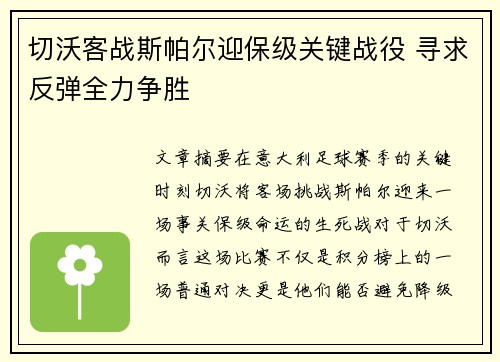 切沃客战斯帕尔迎保级关键战役 寻求反弹全力争胜

文章摘要在意大利足球赛季的关键时刻切沃将客场挑战斯帕尔迎来一场事关保级命运的生死战对于切沃而言这场比赛不仅是积分榜上的一场普通对决更是他们能否避免降级